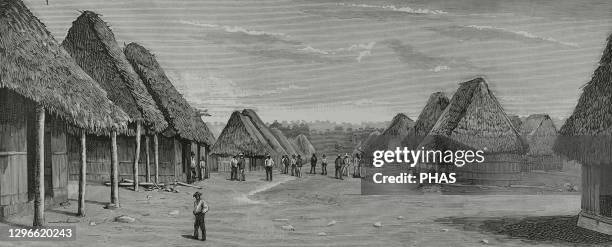 gettyimages
Credit: PHAS
1296620243